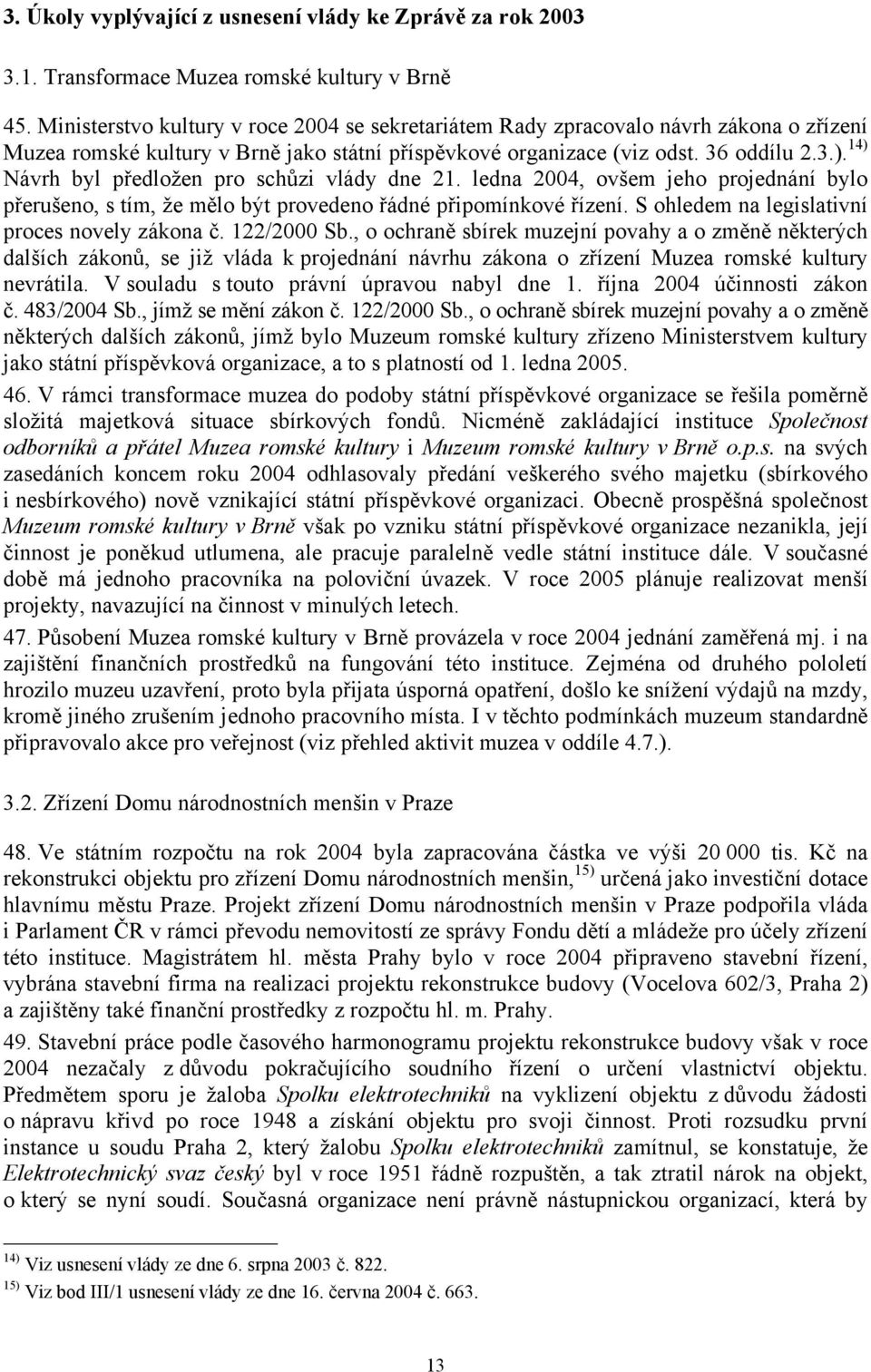 3. Úkoly vyplývající z usnesení vlády ke Zprávě za rok 2003

3.1. Transformace Muzea romské kultury v Brně

45. Ministerstvo kultury v roce 2004 se sekretariátem Rady zpracovalo návrh zákona o zřízení Muzea romské kultury v Brně jako státní příspěvkové organizace (viz odst. 36 oddílu 2.3.).$^{14)}$ Návrh byl předložen pro schůzi vlády dne 21. ledna 2004, ovšem jeho projednání bylo přerušeno, s tím, že mělo být provedeno řádné připomínkové řízení. S ohledem na legislativní proces novely zákona č. 122/2000 Sb., o ochraně sbírek muzejní povahy a o změně některých dalších zákonů, se již vláda k projednání návrhu zákona o zřízení Muzea romské kultury nevrátila. V souladu s touto právní úpravou nabyl dne 1. října 2004 účinnosti zákon č. 483/2004 Sb., jímž se mění zákon č. 122/2000 Sb., o ochraně sbírek muzejní povahy a o změně některých dalších zákonů, jímž bylo Muzeum romské kultury zřízeno Ministerstvem kultury jako státní příspěvková organizace, a to s platností od 1. ledna 2005.

46. V rámci transformace muzea do podoby státní příspěvkové organizace se řešila poměrně složitá majetková situace sbírkových fondů. Nicméně zakládající instituce Společnost odborníků a přátel Muzea romské kultury i Muzeum romské kultury v Brně o.p.s. na svých zasedáních koncem roku 2004 odhlasovaly předání veškerého svého majetku (sbírkového i nesbírkového) nově vznikající státní příspěvkové organizaci. Obecně prospěšná společnost Muzeum romské kultury v Brně však po vzniku státní příspěvkové organizace nezanikla, její činnost je poněkud utlumena, ale pracuje paralelně vedle státní instituce dále. V současné době má jednoho pracovníka na poloviční úvazek. V roce 2005 plánuje realizovat menší projekty, navazující na činnost v minulých letech.

47. Působení Muzea romské kultury v Brně provázela v roce 2004 jednání zaměřená mj. i na zajištění finančních prostředků na fungování této instituce. Zejména od druhého pololetí hrozilo muzeu uzavření, proto byla přijata úsporná opatření, došlo ke snížení výdajů na mzdy, kromě jiného zrušením jednoho pracovního místa. I v těchto podmínkách muzeum standardně připravovalo akce pro veřejnost (viz přehled aktivit muzea v oddíle 4.7.).

3.2. Zřízení Domu národnostních menšin v Praze

48. Ve státním rozpočtu na rok 2004 byla zapracována částka ve výši 20 000 tis. Kč na rekonstrukci objektu pro zřízení Domu národnostních menšin,$^{15)}$ určená jako investiční dotace hlavnímu městu Praze. Projekt zřízení Domu národnostních menšin v Praze podpořila vláda i Parlament ČR v rámci převodu nemovitostí ze správy Fondu dětí a mládeže pro účely zřízení této instituce. Magistrátem hl. města Prahy bylo v roce 2004 připraveno stavební řízení, vybrána stavební firma na realizaci projektu rekonstrukce budovy (Vocelova 602/3, Praha 2) a zajištěny také finanční prostředky z rozpočtu hl. m. Prahy.

49. Stavební práce podle časového harmonogramu projektu rekonstrukce budovy však v roce 2004 nezačaly z důvodu pokračujícího soudního řízení o určení vlastnictví objektu. Předmětem sporu je žaloba Spolku elektrotechniků na vyklizení objektu z důvodu žádosti o nápravu křivd po roce 1948 a získání objektu pro svoji činnost. Proti rozsudku první instance u soudu Praha 2, který žalobu Spolku elektrotechniků zamítnul, se konstatuje, že Elektrotechnický svaz český byl v roce 1951 řádně rozpuštěn, a tak ztratil nárok na objekt, o který se nyní soudí. Současná organizace není právně nástupnickou organizací, která by

$^{14)}$ Viz usnesení vlády ze dne 6. srpna 2003 č. 822.
$^{15)}$ Viz bod III/1 usnesení vlády ze dne 16. června 2004 č. 663.

13